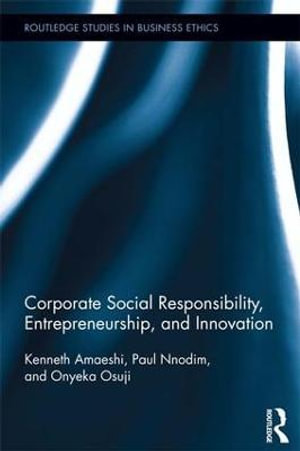 ROUTLEDGE STUDIES IN BUSINESS ETHICS

Corporate Social Responsibility, Entrepreneurship, and Innovation

Kenneth Amaeshi, Paul Nnodim, and Onyeka Osuji

ROUTLEDGE